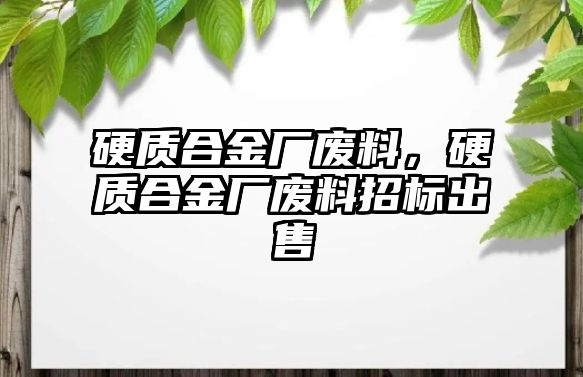 硬质合金厂废料，硬质合金厂废料招标出售